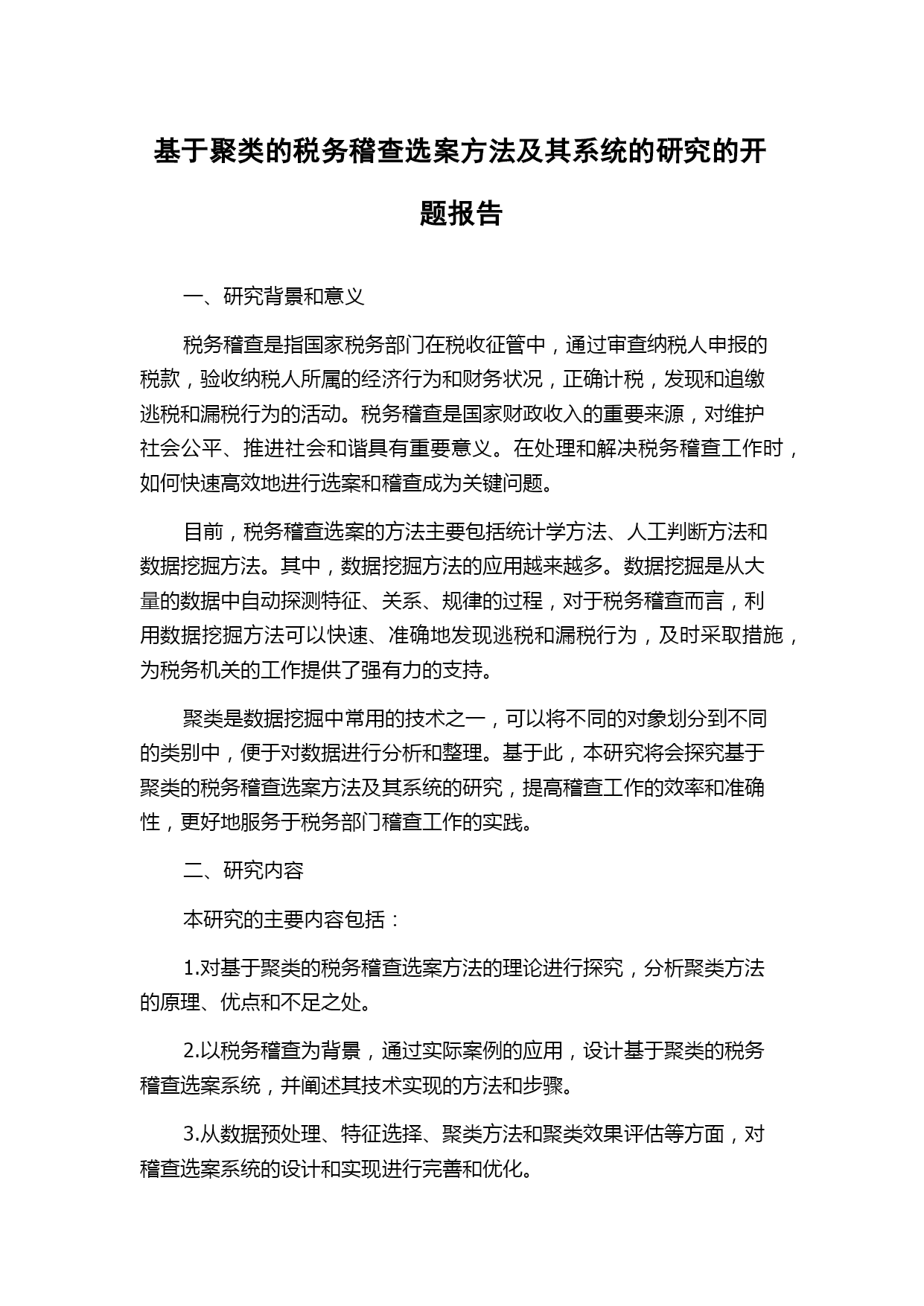 基于聚类的税务稽查选案方法及其系统的研究的开题报告

一、研究背景和意义

税务稽查是指国家税务部门在税收征管中，通过审查纳税人申报的税款，验收纳税人所属的经济行为和财务状况，正确计税，发现和追缴逃税和漏税行为的活动。税务稽查是国家财政收入的重要来源，对维护社会公平、推进社会和谐具有重要意义。在处理和解决税务稽查工作时，如何快速高效地进行选案和稽查成为关键问题。

目前，税务稽查选案的方法主要包括统计学方法、人工判断方法和数据挖掘方法。其中，数据挖掘方法的应用越来越多。数据挖掘是从大量的数据中自动探测特征、关系、规律的过程，对于税务稽查而言，利用数据挖掘方法可以快速、准确地发现逃税和漏税行为，及时采取措施，为税务机关的工作提供了强有力的支持。

聚类是数据挖掘中常用的技术之一，可以将不同的对象划分到不同的类别中，便于对数据进行分析和整理。基于此，本研究将会探究基于聚类的税务稽查选案方法及其系统的研究，提高稽查工作的效率和准确性，更好地服务于税务部门稽查工作的实践。

二、研究内容

本研究的主要内容包括：

1.对基于聚类的税务稽查选案方法的理论进行探究，分析聚类方法的原理、优点和不足之处。

2.以税务稽查为背景，通过实际案例的应用，设计基于聚类的税务稽查选案系统，并阐述其技术实现的方法和步骤。

3.从数据预处理、特征选择、聚类方法和聚类效果评估等方面，对稽查选案系统的设计和实现进行完善和优化。